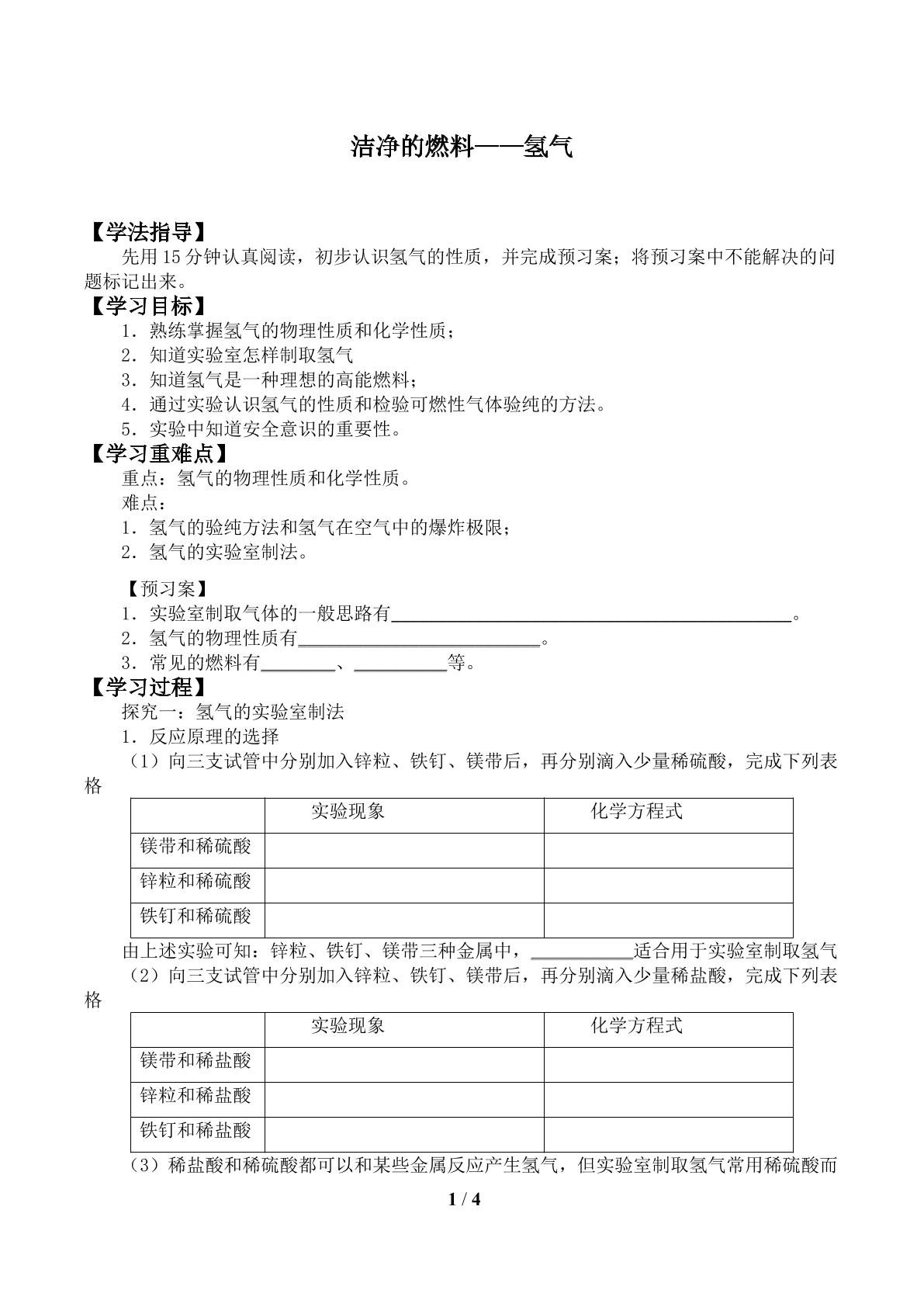 洁净的燃料——氢气

【学法指导】

先用15分钟认真阅读，初步认识氢气的性质，并完成预习案；将预习案中不能解决的问题标记出来。

【学习目标】

1．熟练掌握氢气的物理性质和化学性质；
2．知道实验室怎样制取氢气
3．知道氢气是一种理想的高能燃料；
4．通过实验认识氢气的性质和检验可燃性气体验纯的方法。
5．实验中知道安全意识的重要性。

【学习重难点】

重点：氢气的物理性质和化学性质。
难点：
1．氢气的验纯方法和氢气在空气中的爆炸极限；
2．氢气的实验室制法。

【预习案】
1．实验室制取气体的一般思路有____。
2．氢气的物理性质有____。
3．常见的燃料有____、____等。

【学习过程】

探究一：氢气的实验室制法
1．反应原理的选择
（1）向三支试管中分别加入锌粒、铁钉、镁带后，再分别滴入少量稀硫酸，完成下列表格

| | 实验现象 | 化学方程式 |
|---|---|---|
| 镁带和稀硫酸 | | |
| 锌粒和稀硫酸 | | |
| 铁钉和稀硫酸 | | |

由上述实验可知：锌粒、铁钉、镁带三种金属中，____适合用于实验室制取氢气
（2）向三支试管中分别加入锌粒、铁钉、镁带后，再分别滴入少量稀盐酸，完成下列表格

| | 实验现象 | 化学方程式 |
|---|---|---|
| 镁带和稀盐酸 | | |
| 锌粒和稀盐酸 | | |
| 铁钉和稀盐酸 | | |

（3）稀盐酸和稀硫酸都可以和某些金属反应产生氢气，但实验室制取氢气常用稀硫酸而

1 / 4